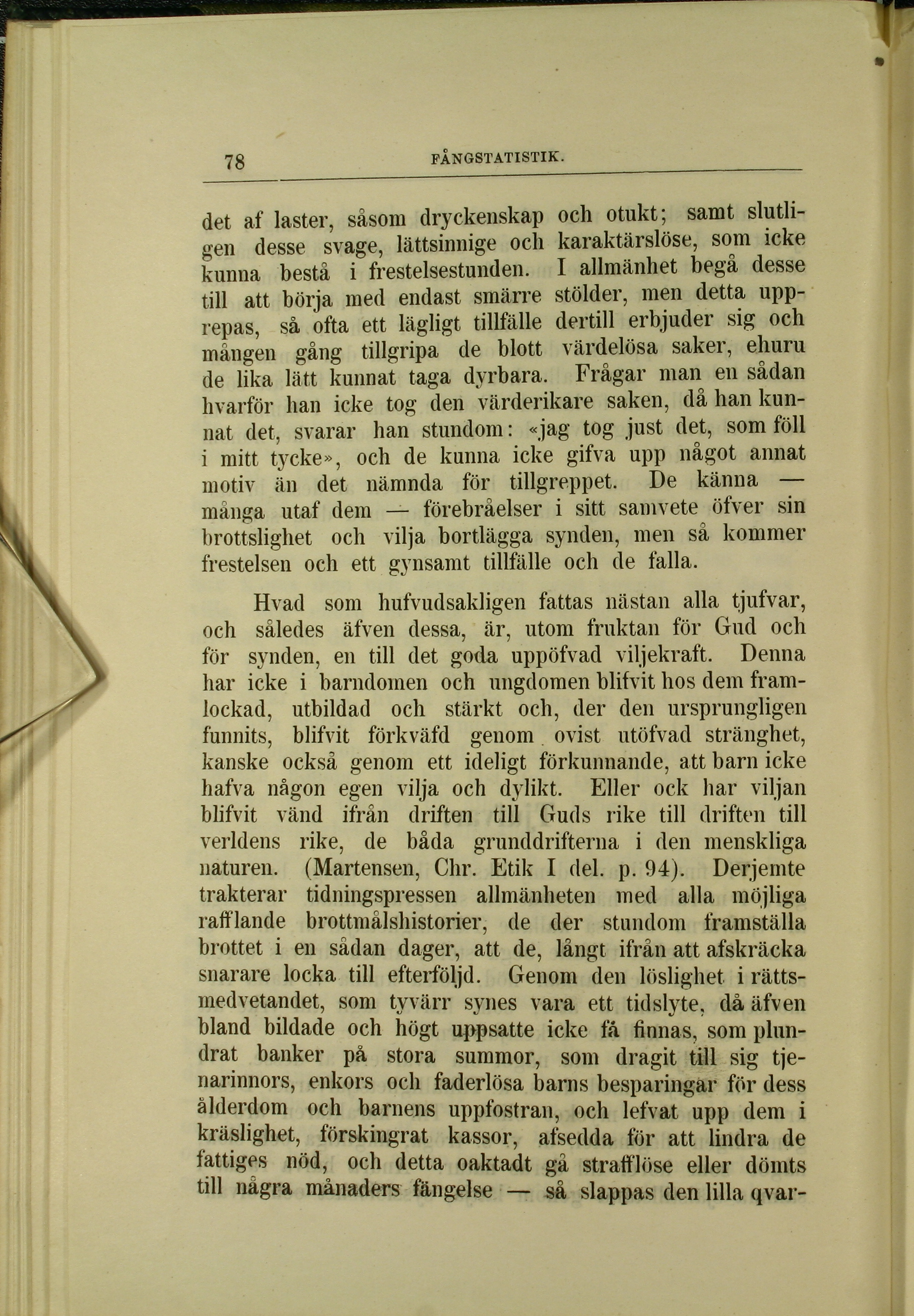 78 FÅNGSTATISTIK.

det af laster, såsom dryckenskap och otukt; samt slutligen desse svage, lättsinnige och karaktärslöse, som icke kunna bestå i frestelsestunden. I allmänhet begå desse till att börja med endast smärre stölder, men detta upprepas, så ofta ett lägligt tillfälle dertill erbjuder sig och mången gång tillgripa de blott värdelösa saker, ehuru de lika lätt kunnat taga dyrbara. Frågar man en sådan hvarför han icke tog den värderikare saken, då han kunnat det, svarar han stundom: «jag tog just det, som föll i mitt tycke», och de kunna icke gifva upp något annat motiv än det nämnda för tillgreppet. De känna — många utaf dem — förebråelser i sitt samvete öfver sin brottslighet och vilja bortlägga synden, men så kommer frestelsen och ett gynsamt tillfälle och de falla.

Hvad som hufvudsakligen fattas nästan alla tjufvar, och således äfven dessa, är, utom fruktan för Gud och för synden, en till det goda uppöfvad viljekraft. Denna har icke i barndomen och ungdomen blifvit hos dem framlockad, utbildad och stärkt och, der den ursprungligen funnits, blifvit förkväfd genom ovist utöfvad stränghet, kanske också genom ett ideligt förkunnande, att barn icke hafva någon egen vilja och dylikt. Eller ock har viljan blifvit vänd ifrån driften till Guds rike till driften till verldens rike, de båda grunddrifterna i den menskliga naturen. (Martensen, Chr. Etik I del. p. 94). Derjemte trakterar tidningspressen allmänheten med alla möjliga rafflande brottmålshistorier, de der stundom framställa brottet i en sådan dager, att de, långt ifrån att afskräcka snarare locka till efterföljd. Genom den löslighet i rättsmedvetandet, som tyvärr synes vara ett tidslyte, då äfven bland bildade och högt uppsatte icke få finnas, som plundrat banker på stora summor, som dragit till sig tjenarinnors, enkors och faderlösa barns besparingar för dess ålderdom och barnens uppfostran, och lefvat upp dem i kräslighet, förskingrat kassor, afsedda för att lindra de fattiges nöd, och detta oaktadt gå strafflöse eller dömts till några månaders fängelse — så slappas den lilla qvar-